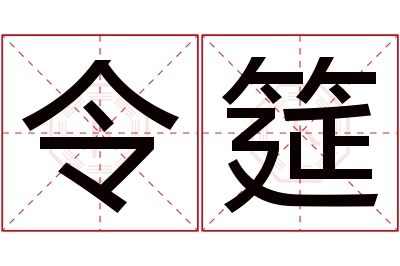 令筵